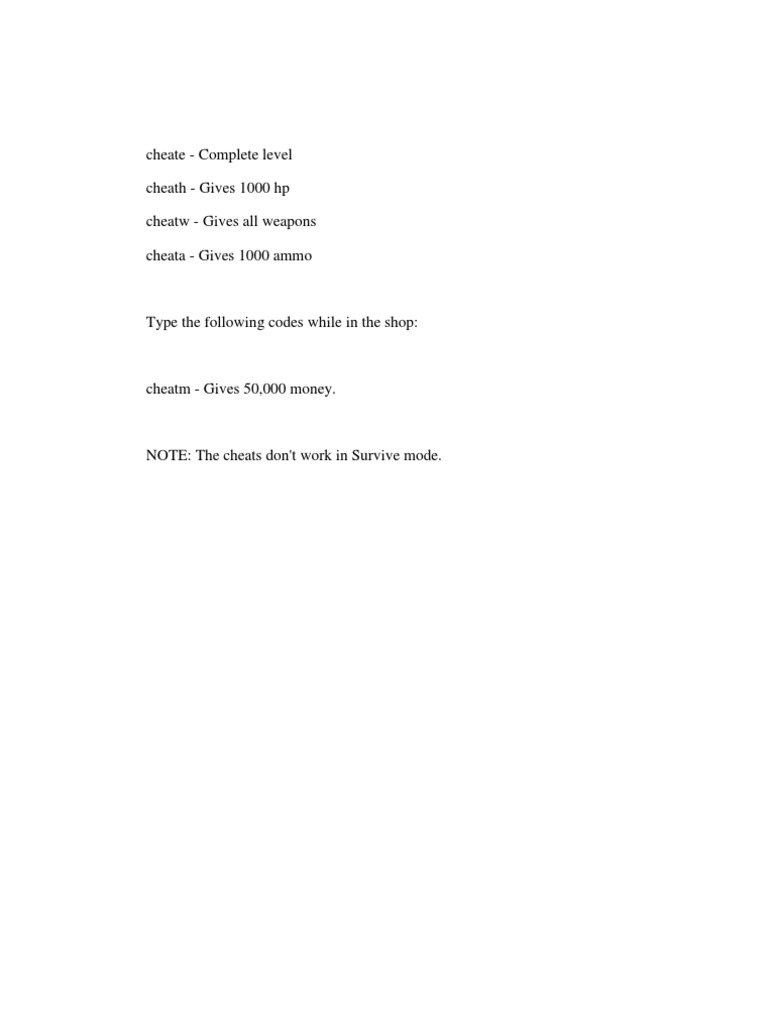 cheate - Complete level

cheath - Gives 1000 hp

cheatw - Gives all weapons

cheata - Gives 1000 ammo

Type the following codes while in the shop:

cheatm - Gives 50,000 money.

NOTE: The cheats don't work in Survive mode.